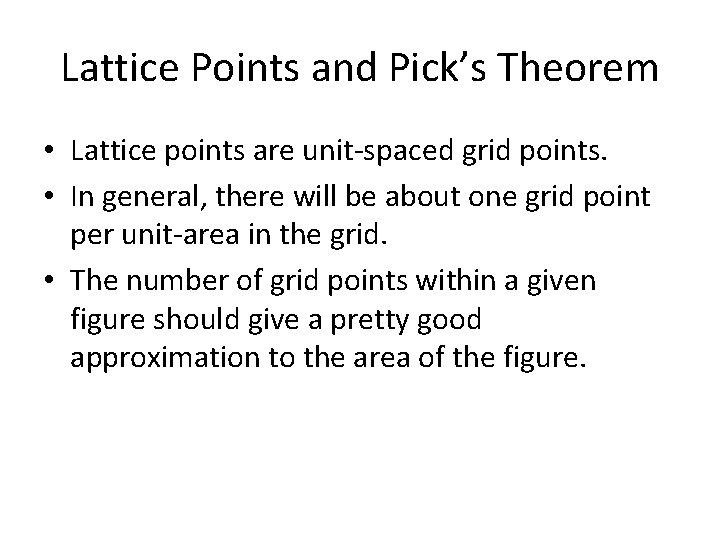 Lattice Points and Pick's Theorem

• Lattice points are unit-spaced grid points.
• In general, there will be about one grid point per unit-area in the grid.
• The number of grid points within a given figure should give a pretty good approximation to the area of the figure.